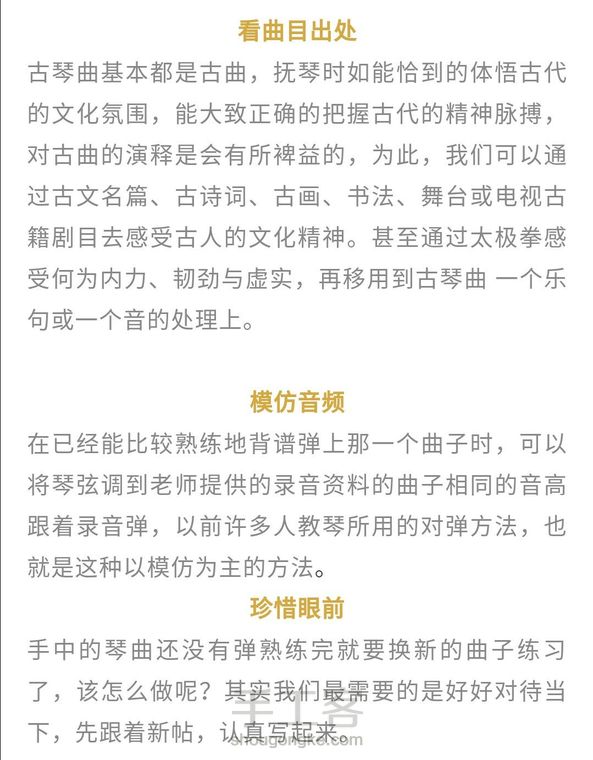 看曲目出处

古琴曲基本都是古曲，抚琴时如能恰到的体悟古代的文化氛围，能大致正确的把握古代的精神脉搏，对古曲的演释是会有所裨益的，为此，我们可以通过古文名篇、古诗词、古画、书法、舞台或电视古籍剧目去感受古人的文化精神。甚至通过太极拳感受何为内力、韧劲与虚实，再移用到古琴曲 一个乐句或一个音的处理上。

模仿音频

在已经能比较熟练地背谱弹上那一个曲子时，可以将琴弦调到老师提供的录音资料的曲子相同的音高跟着录音弹，以前许多人教琴所用的对弹方法，也就是这种以模仿为主的方法。

珍惜眼前

手中的琴曲还没有弹熟练完就要换新的曲子练习了，该怎么做呢？其实我们最需要的是好好对待当下，先跟着新帖，认真写起来。

手工客
shougongke.com